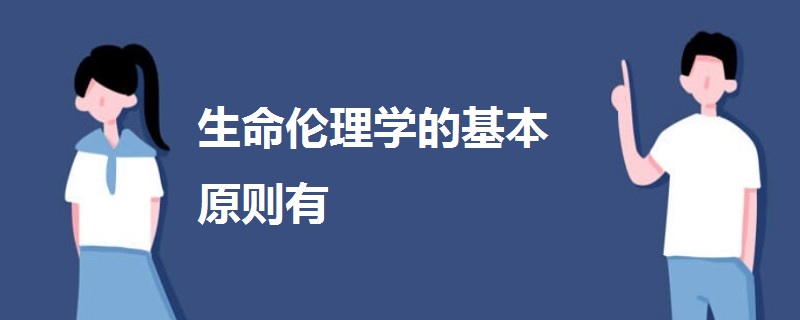 生命伦理学的基本原则有